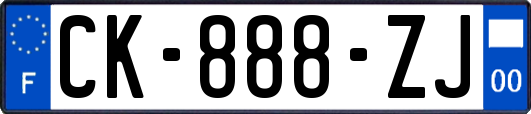 F
CK-888-ZJ
00